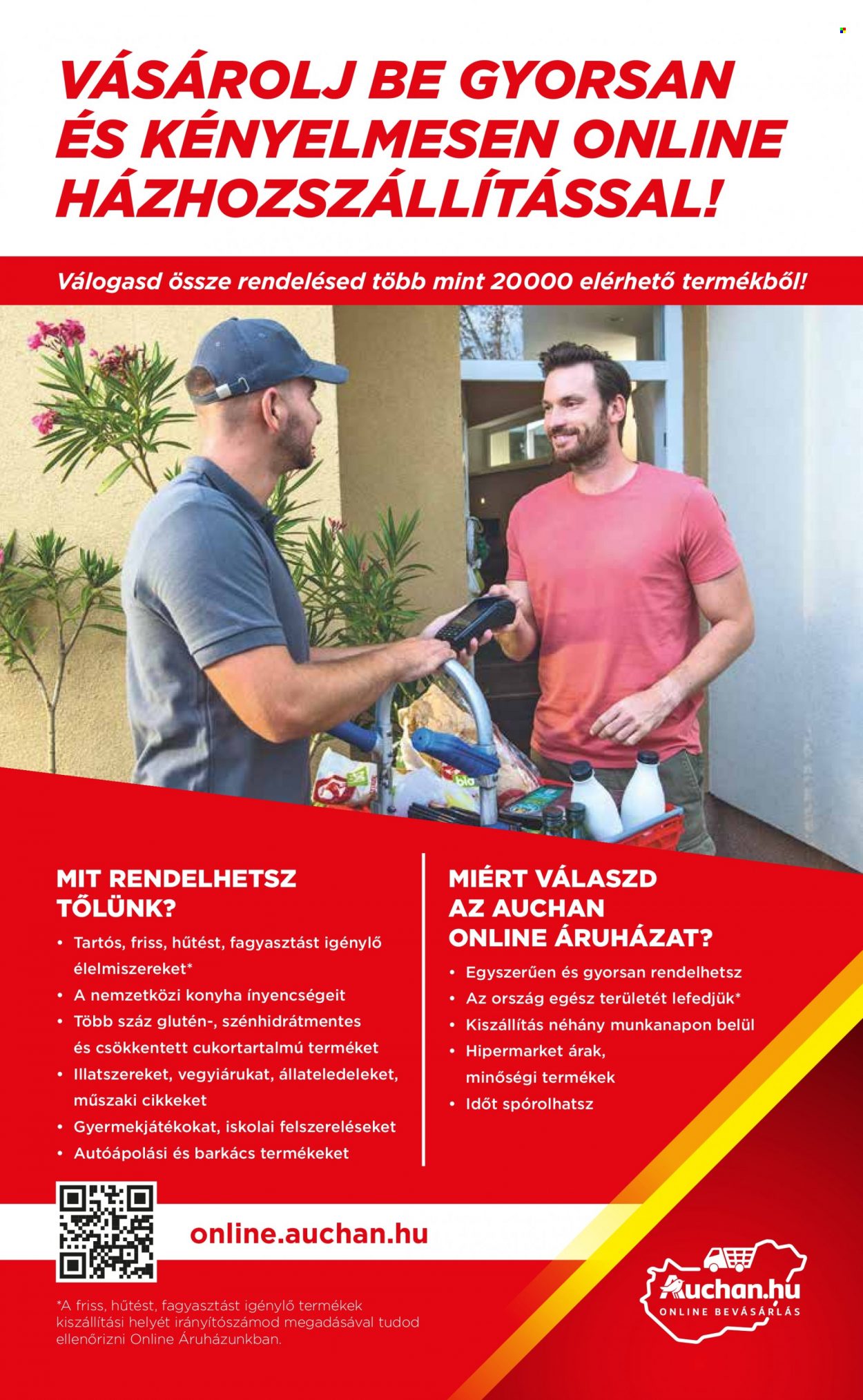 VÁSÁROLJ BE GYORSAN ÉS KÉNYELMESEN ONLINE HÁZHOZSZÁLLÍTÁSSAL!

Válogasd össze rendelésed több mint 20000 elérhető termékből!

bio

MIT RENDELHETSZ TŐLÜNK?

• Tartós, friss, hűtést, fagyasztást igénylő élelmiszereket*
• A nemzetközi konyha ínyencségeit
• Több száz glutén-, szénhidrátmentes és csökkentett cukortartalmú terméket
• Illatszereket, vegyiárukat, állateledeleket, műszaki cikkeket
• Gyermekjátékokat, iskolai felszereléseket
• Autóápolási és barkács termékeket

MIÉRT VÁLASZD AZ AUCHAN ONLINE ÁRUHÁZAT?

• Egyszerűen és gyorsan rendelhetsz
• Az ország egész területét lefedjük*
• Kiszállítás néhány munkanapon belül
• Hipermarket árak, minőségi termékek
• Időt spórolhatsz

online.auchan.hu

*A friss, hűtést, fagyasztást igénylő termékek kiszállítási helyét irányítószámod megadásával tudod ellenőrizni Online Áruházunkban.

Auchan.hu
ONLINE BEVÁSÁRLÁS